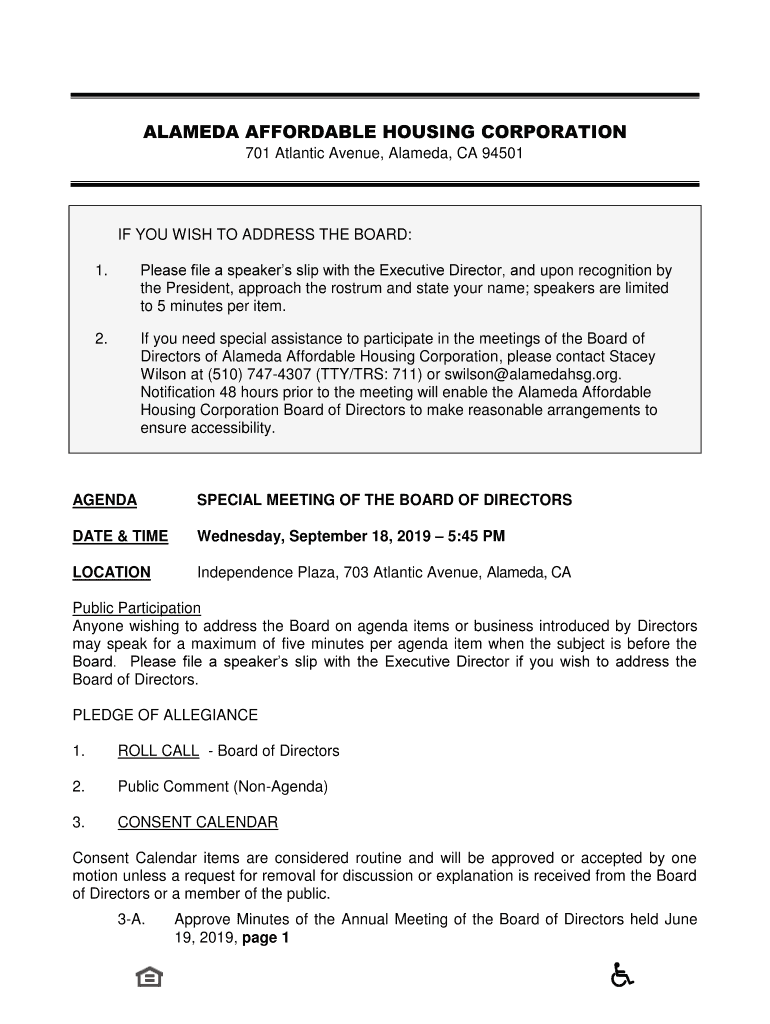 ALAMEDA AFFORDABLE HOUSING CORPORATION
701 Atlantic Avenue, Alameda, CA 94501

IF YOU WISH TO ADDRESS THE BOARD:

1. Please file a speaker's slip with the Executive Director, and upon recognition by the President, approach the rostrum and state your name; speakers are limited to 5 minutes per item.

2. If you need special assistance to participate in the meetings of the Board of Directors of Alameda Affordable Housing Corporation, please contact Stacey Wilson at (510) 747-4307 (TTY/TRS: 711) or swilson@alamedahsg.org. Notification 48 hours prior to the meeting will enable the Alameda Affordable Housing Corporation Board of Directors to make reasonable arrangements to ensure accessibility.

AGENDA SPECIAL MEETING OF THE BOARD OF DIRECTORS

DATE & TIME Wednesday, September 18, 2019 – 5:45 PM

LOCATION Independence Plaza, 703 Atlantic Avenue, Alameda, CA

Public Participation
Anyone wishing to address the Board on agenda items or business introduced by Directors may speak for a maximum of five minutes per agenda item when the subject is before the Board. Please file a speaker's slip with the Executive Director if you wish to address the Board of Directors.

PLEDGE OF ALLEGIANCE

1. ROLL CALL - Board of Directors

2. Public Comment (Non-Agenda)

3. CONSENT CALENDAR

Consent Calendar items are considered routine and will be approved or accepted by one motion unless a request for removal for discussion or explanation is received from the Board of Directors or a member of the public.

3-A. Approve Minutes of the Annual Meeting of the Board of Directors held June 19, 2019, page 1